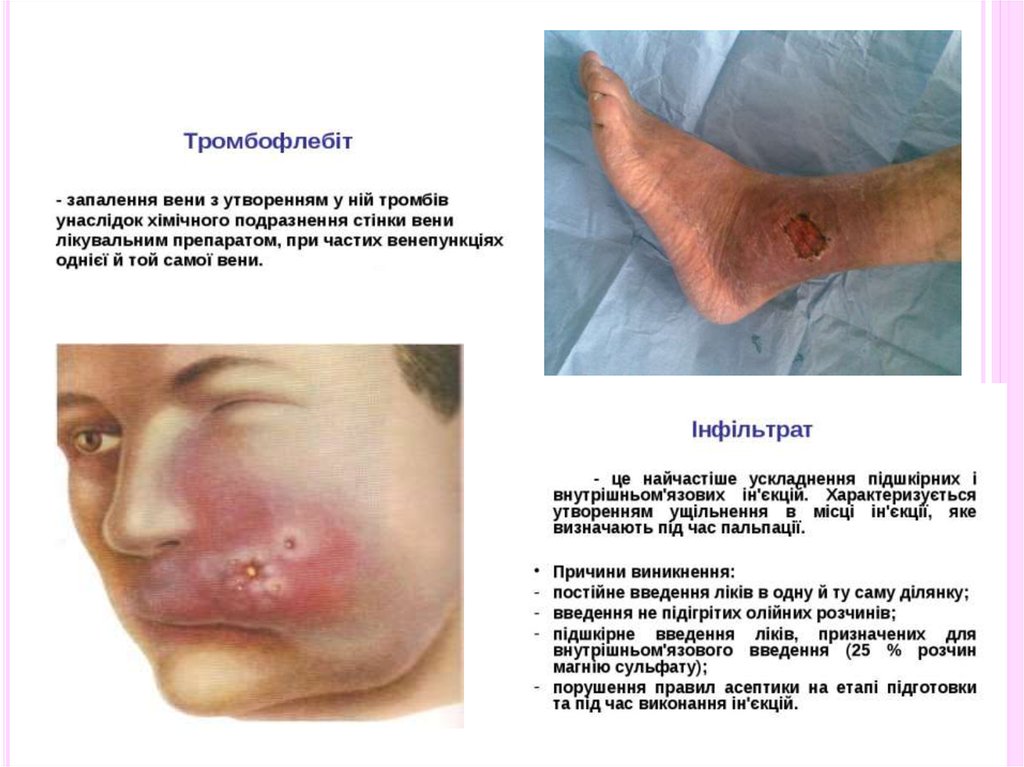 Тромбофлебіт

- запалення вени з утворенням у ній тромбів унаслідок хімічного подразнення стінки вени лікувальним препаратом, при частих венепункціях однієї й той самої вени.

Інфільтрат

- це найчастіше ускладнення підшкірних і внутрішньом'язових ін'єкцій. Характеризується утворенням ущільнення в місці ін'єкції, яке визначають під час пальпації.

• Причини виникнення:
- постійне введення ліків в одну й ту саму ділянку;
- введення не підігрітих олійних розчинів;
- підшкірне введення ліків, призначених для внутрішньом'язового введення (25 % розчин магнію сульфату);
- порушення правил асептики на етапі підготовки та під час виконання ін'єкцій.